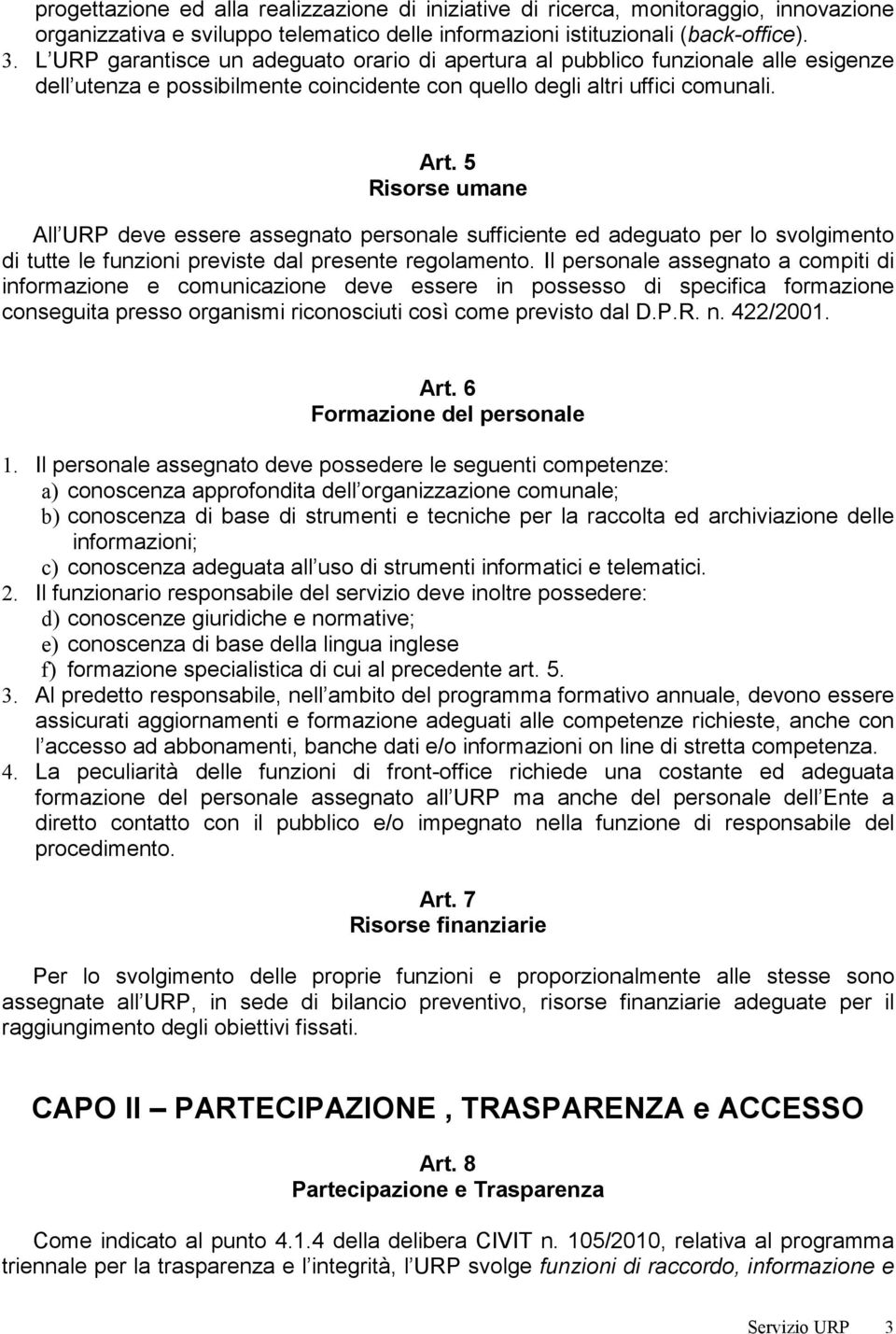 progettazione ed alla realizzazione di iniziative di ricerca, monitoraggio, innovazione organizzativa e sviluppo telematico delle informazioni istituzionali (back-office).
3. L URP garantisce un adeguato orario di apertura al pubblico funzionale alle esigenze dell utenza e possibilmente coincidente con quello degli altri uffici comunali.

Art. 5
Risorse umane

All URP deve essere assegnato personale sufficiente ed adeguato per lo svolgimento di tutte le funzioni previste dal presente regolamento. Il personale assegnato a compiti di informazione e comunicazione deve essere in possesso di specifica formazione conseguita presso organismi riconosciuti così come previsto dal D.P.R. n. 422/2001.

Art. 6
Formazione del personale

1. Il personale assegnato deve possedere le seguenti competenze:
a) conoscenza approfondita dell organizzazione comunale;
b) conoscenza di base di strumenti e tecniche per la raccolta ed archiviazione delle informazioni;
c) conoscenza adeguata all uso di strumenti informatici e telematici.
2. Il funzionario responsabile del servizio deve inoltre possedere:
d) conoscenze giuridiche e normative;
e) conoscenza di base della lingua inglese
f) formazione specialistica di cui al precedente art. 5.
3. Al predetto responsabile, nell ambito del programma formativo annuale, devono essere assicurati aggiornamenti e formazione adeguati alle competenze richieste, anche con l accesso ad abbonamenti, banche dati e/o informazioni on line di stretta competenza.
4. La peculiarità delle funzioni di front-office richiede una costante ed adeguata formazione del personale assegnato all URP ma anche del personale dell Ente a diretto contatto con il pubblico e/o impegnato nella funzione di responsabile del procedimento.

Art. 7
Risorse finanziarie

Per lo svolgimento delle proprie funzioni e proporzionalmente alle stesse sono assegnate all URP, in sede di bilancio preventivo, risorse finanziarie adeguate per il raggiungimento degli obiettivi fissati.

CAPO II – PARTECIPAZIONE , TRASPARENZA e ACCESSO

Art. 8
Partecipazione e Trasparenza

Come indicato al punto 4.1.4 della delibera CIVIT n. 105/2010, relativa al programma triennale per la trasparenza e l integrità, l URP svolge funzioni di raccordo, informazione e

Servizio URP 3